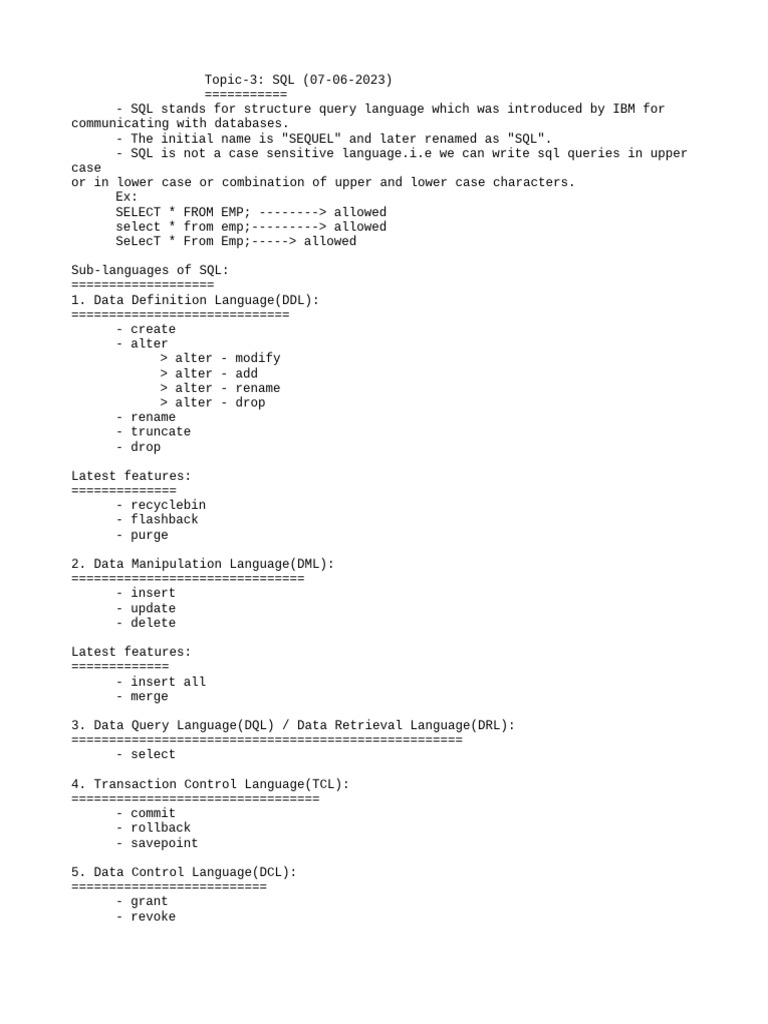 Topic-3: SQL (07-06-2023)
===========
- SQL stands for structure query language which was introduced by IBM for communicating with databases.
- The initial name is "SEQUEL" and later renamed as "SQL".
- SQL is not a case sensitive language.i.e we can write sql queries in upper case
or in lower case or combination of upper and lower case characters.
Ex:
SELECT * FROM EMP; --------> allowed
select * from emp;---------> allowed
SeLecT * From Emp;-----> allowed

Sub-languages of SQL:
===================
1. Data Definition Language(DDL):
=============================
- create
- alter
> alter - modify
> alter - add
> alter - rename
> alter - drop
- rename
- truncate
- drop

Latest features:
==============
- recyclebin
- flashback
- purge

2. Data Manipulation Language(DML):
===============================
- insert
- update
- delete

Latest features:
=============
- insert all
- merge

3. Data Query Language(DQL) / Data Retrieval Language(DRL):
====================================================
- select

4. Transaction Control Language(TCL):
=================================
- commit
- rollback
- savepoint

5. Data Control Language(DCL):
==========================
- grant
- revoke